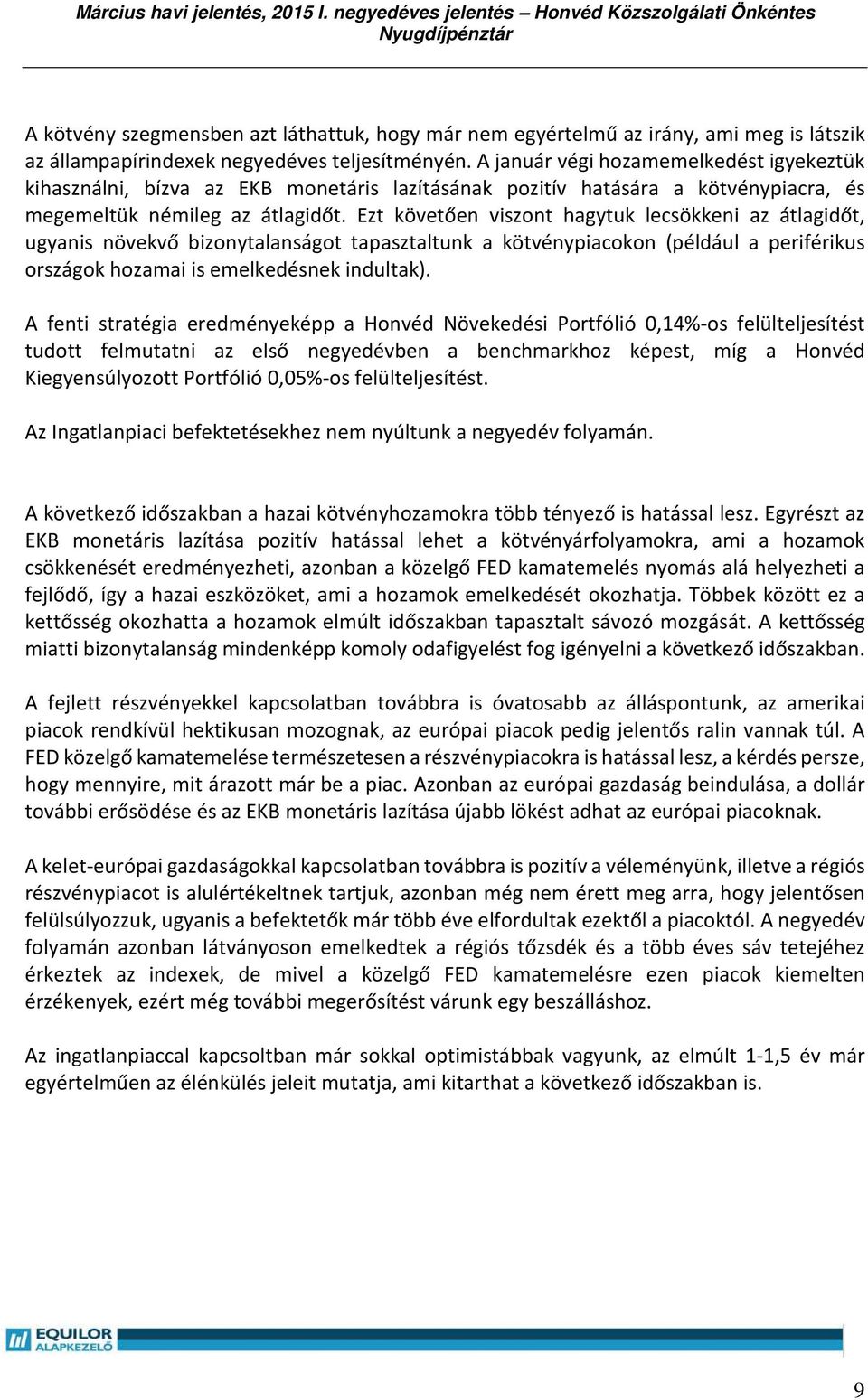 Március havi jelentés, 2015 I. negyedéves jelentés – Honvéd Közszolgálati Önkéntes Nyugdíjpénztár

A kötvény szegmensben azt láthattuk, hogy már nem egyértelmű az irány, ami meg is látszik az állampapírindexek negyedéves teljesítményén. A január végi hozamemelkedést igyekeztük kihasználni, bízva az EKB monetáris lazításának pozitív hatására a kötvénypiacra, és megemeltük némileg az átlagidőt. Ezt követően viszont hagytuk lecsökkeni az átlagidőt, ugyanis növekvő bizonytalanságot tapasztaltunk a kötvénypiacokon (például a periférikus országok hozamai is emelkedésnek indultak).

A fenti stratégia eredményeképp a Honvéd Növekedési Portfólió 0,14%-os felülteljesítést tudott felmutatni az első negyedévben a benchmarkhoz képest, míg a Honvéd Kiegyensúlyozott Portfólió 0,05%-os felülteljesítést.

Az Ingatlanpiaci befektetésekhez nem nyúltunk a negyedév folyamán.

A következő időszakban a hazai kötvényhozamokra több tényező is hatással lesz. Egyrészt az EKB monetáris lazítása pozitív hatással lehet a kötvényárfolyamokra, ami a hozamok csökkenését eredményezheti, azonban a közelgő FED kamatemelés nyomás alá helyezheti a fejlődő, így a hazai eszközöket, ami a hozamok emelkedését okozhatja. Többek között ez a kettősség okozhatta a hozamok elmúlt időszakban tapasztalt sávozó mozgását. A kettősség miatti bizonytalanság mindenképp komoly odafigyelést fog igényelni a következő időszakban.

A fejlett részvényekkel kapcsolatban továbbra is óvatosabb az álláspontunk, az amerikai piacok rendkívül hektikusan mozognak, az európai piacok pedig jelentős ralin vannak túl. A FED közelgő kamatemelése természetesen a részvénypiacokra is hatással lesz, a kérdés persze, hogy mennyire, mit árazott már be a piac. Azonban az európai gazdaság beindulása, a dollár további erősödése és az EKB monetáris lazítása újabb lökést adhat az európai piacoknak.

A kelet-európai gazdaságokkal kapcsolatban továbbra is pozitív a véleményünk, illetve a régiós részvénypiacot is alulértékeltnek tartjuk, azonban még nem érett meg arra, hogy jelentősen felülsúlyozzuk, ugyanis a befektetők már több éve elfordultak ezektől a piacoktól. A negyedév folyamán azonban látványoson emelkedtek a régiós tőzsdék és a több éves sáv tetejéhez érkeztek az indexek, de mivel a közelgő FED kamatemelésre ezen piacok kiemelten érzékenyek, ezért még további megerősítést várunk egy beszálláshoz.

Az ingatlanpiaccal kapcsoltban már sokkal optimistábbak vagyunk, az elmúlt 1-1,5 év már egyértelműen az élénkülés jeleit mutatja, ami kitarthat a következő időszakban is.

EQUILOR ALAPKEZELŐ

9